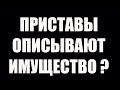 ПРИСТАВЫ ОПИСЫВАЮТ ИМУЩЕСТВО ?